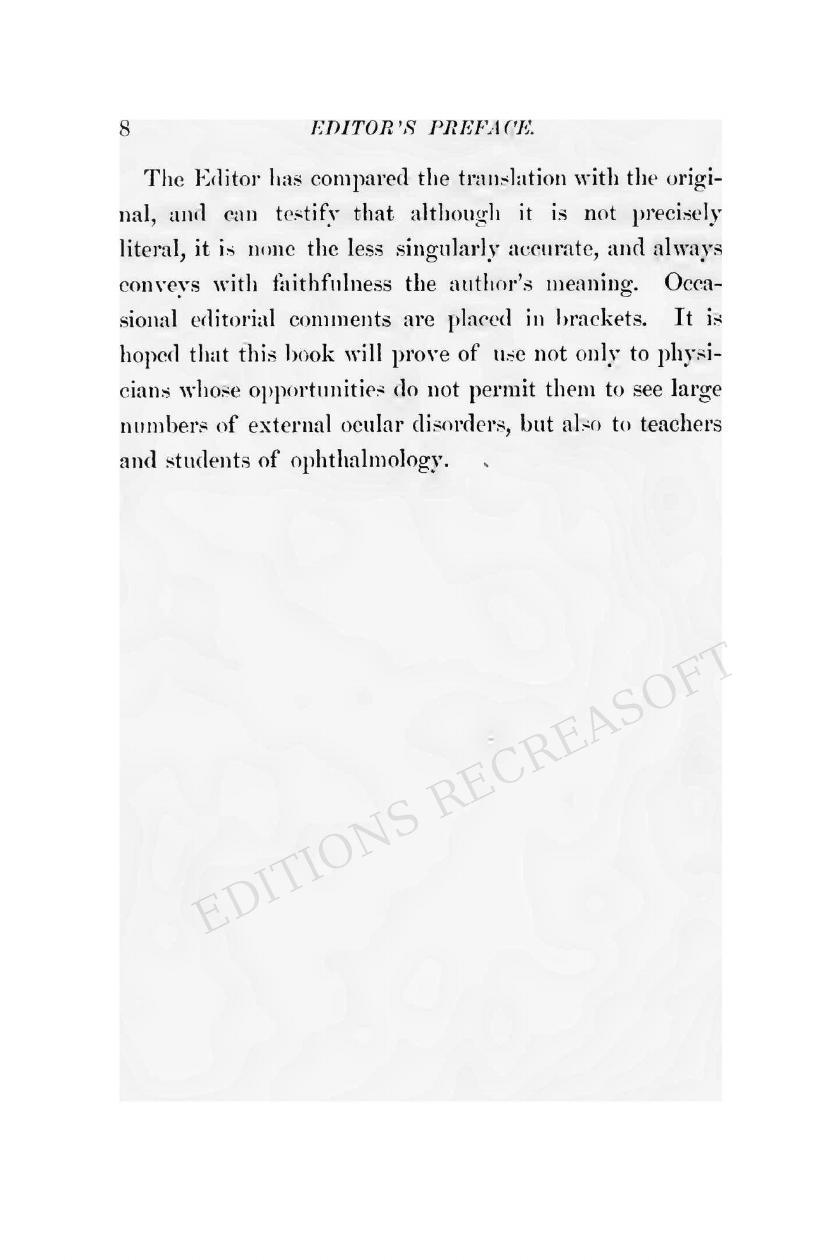 8 EDITOR'S PREFACE.

The Editor has compared the translation with the original, and can testify that although it is not precisely literal, it is none the less singularly accurate, and always conveys with faithfulness the author's meaning. Occasional editorial comments are placed in brackets. It is hoped that this book will prove of use not only to physicians whose opportunities do not permit them to see large numbers of external ocular disorders, but also to teachers and students of ophthalmology.

EDITIONS RECREASOFT